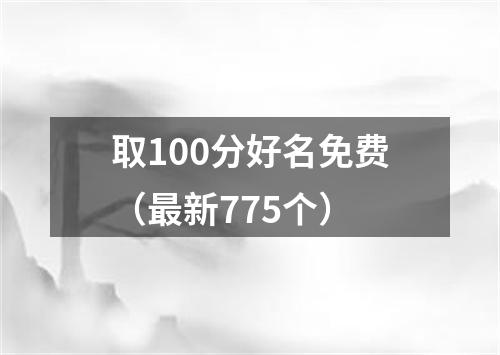 取100分好名免费（最新775个）